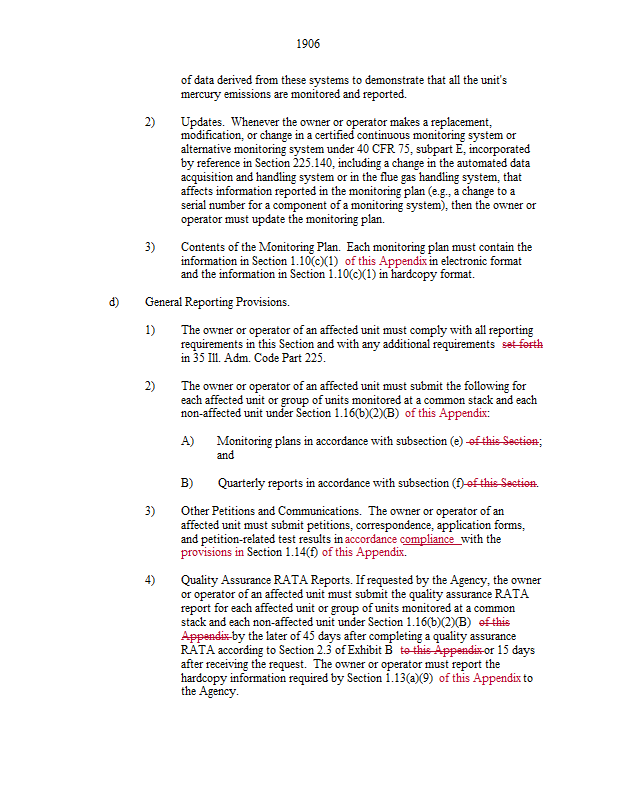 1906

of data derived from these systems to demonstrate that all the unit's mercury emissions are monitored and reported.

2) Updates. Whenever the owner or operator makes a replacement, modification, or change in a certified continuous monitoring system or alternative monitoring system under 40 CFR 75, subpart E, incorporated by reference in Section 225.140, including a change in the automated data acquisition and handling system or in the flue gas handling system, that affects information reported in the monitoring plan (e.g., a change to a serial number for a component of a monitoring system), then the owner or operator must update the monitoring plan.

3) Contents of the Monitoring Plan. Each monitoring plan must contain the information in Section 1.10(c)(1) of this Appendix in electronic format and the information in Section 1.10(c)(1) in hardcopy format.

d) General Reporting Provisions.

1) The owner or operator of an affected unit must comply with all reporting requirements in this Section and with any additional requirements set forth in 35 Ill. Adm. Code Part 225.

2) The owner or operator of an affected unit must submit the following for each affected unit or group of units monitored at a common stack and each non-affected unit under Section 1.16(b)(2)(B) of this Appendix:

A) Monitoring plans in accordance with subsection (e) of this Section; and

B) Quarterly reports in accordance with subsection (f) of this Section.

3) Other Petitions and Communications. The owner or operator of an affected unit must submit petitions, correspondence, application forms, and petition-related test results in accordance compliance with the provisions in Section 1.14(f) of this Appendix.

4) Quality Assurance RATA Reports. If requested by the Agency, the owner or operator of an affected unit must submit the quality assurance RATA report for each affected unit or group of units monitored at a common stack and each non-affected unit under Section 1.16(b)(2)(B) of this Appendix by the later of 45 days after completing a quality assurance RATA according to Section 2.3 of Exhibit B to this Appendix or 15 days after receiving the request. The owner or operator must report the hardcopy information required by Section 1.13(a)(9) of this Appendix to the Agency.